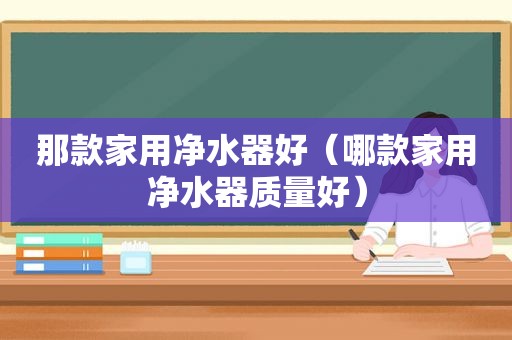 那款家用净水器好（哪款家用净水器质量好）